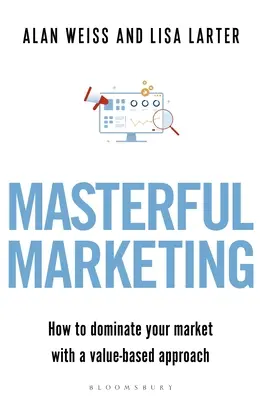 ALAN WEISS AND LISA LARTER

MASTERFUL MARKETING

How to dominate your market with a value-based approach

BLOOMSBURY